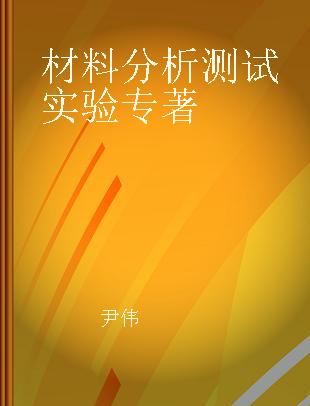 材料分析测试实验专著

尹伟